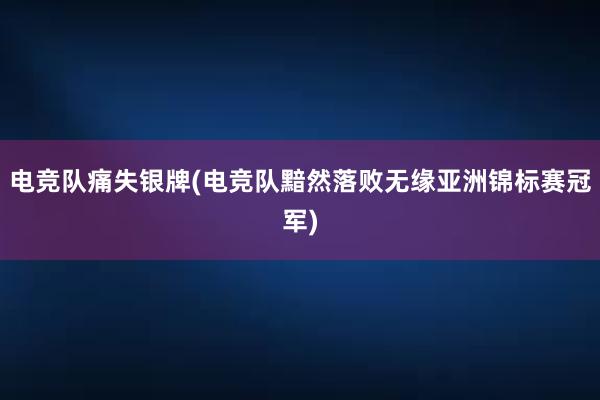 电竞队痛失银牌(电竞队黯然落败无缘亚洲锦标赛冠军)